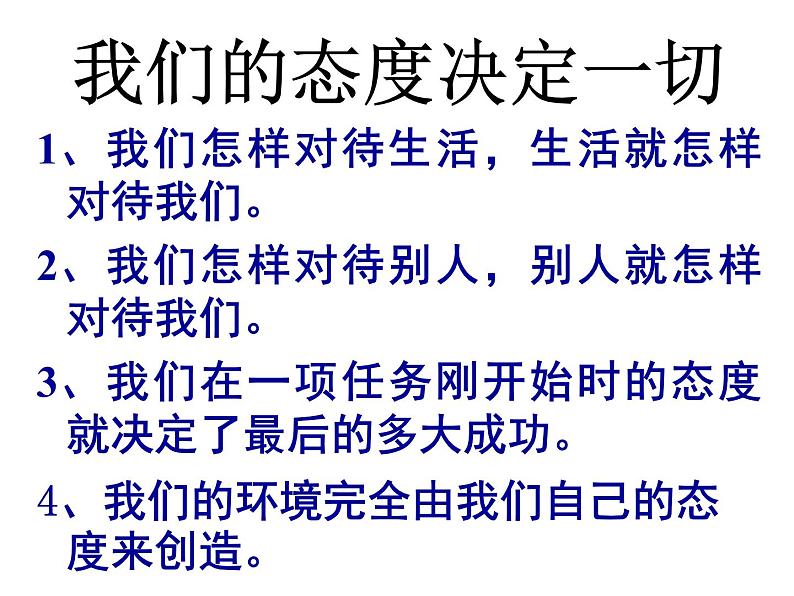 我们的态度决定一切

1、我们怎样对待生活，生活就怎样对待我们。

2、我们怎样对待别人，别人就怎样对待我们。

3、我们在一项任务刚开始时的态度就决定了最后的多大成功。

4、我们的环境完全由我们自己的态度来创造。